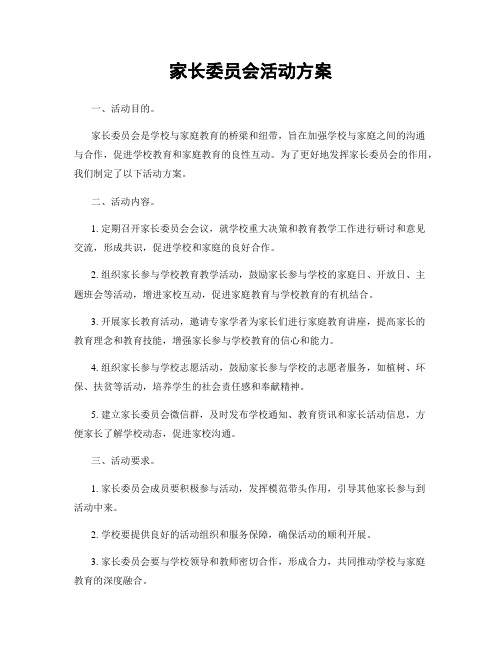 家长委员会活动方案

一、活动目的。

家长委员会是学校与家庭教育的桥梁和纽带，旨在加强学校与家庭之间的沟通与合作，促进学校教育和家庭教育的良性互动。为了更好地发挥家长委员会的作用，我们制定了以下活动方案。

二、活动内容。

1. 定期召开家长委员会会议，就学校重大决策和教育教学工作进行研讨和意见交流，形成共识，促进学校和家庭的良好合作。

2. 组织家长参与学校教育教学活动，鼓励家长参与学校的家庭日、开放日、主题班会等活动，增进家校互动，促进家庭教育与学校教育的有机结合。

3. 开展家长教育活动，邀请专家学者为家长们进行家庭教育讲座，提高家长的教育理念和教育技能，增强家长参与学校教育的信心和能力。

4. 组织家长参与学校志愿活动，鼓励家长参与学校的志愿者服务，如植树、环保、扶贫等活动，培养学生的社会责任感和奉献精神。

5. 建立家长委员会微信群，及时发布学校通知、教育资讯和家长活动信息，方便家长了解学校动态，促进家校沟通。

三、活动要求。

1. 家长委员会成员要积极参与活动，发挥模范带头作用，引导其他家长参与到活动中来。

2. 学校要提供良好的活动组织和服务保障，确保活动的顺利开展。

3. 家长委员会要与学校领导和教师密切合作，形成合力，共同推动学校与家庭教育的深度融合。